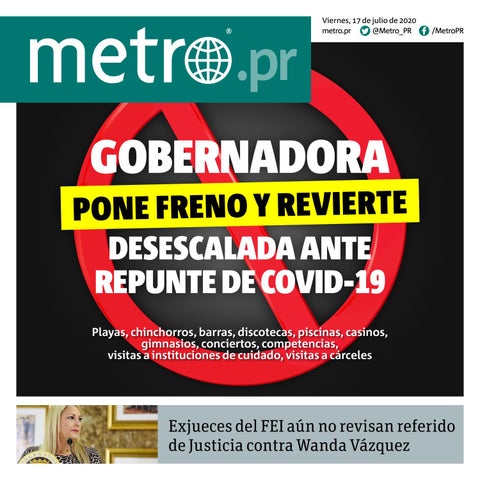 metro.pr

Viernes, 17 de julio de 2020
metro.pr @Metro_PR /MetroPR

GOBERNADORA
PONE FRENO Y REVIERTE
DESESCALADA ANTE REPUNTE DE COVID-19

Playas, chinchorros, barras, discotecas, piscinas, casinos, gimnasios, conciertos, competencias, visitas a instituciones de cuidado, visitas a cárceles

Exjueces del FEI aún no revisan referido de Justicia contra Wanda Vázquez